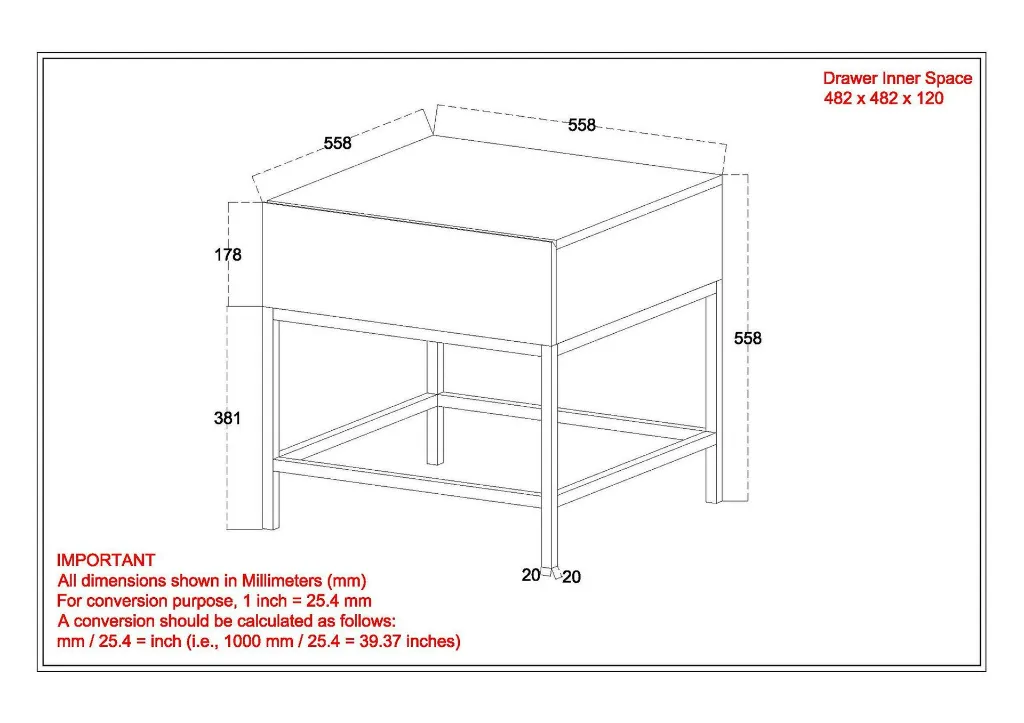 Drawer Inner Space
482 x 482 x 120

558

558

178

558

381

20 20

IMPORTANT
All dimensions shown in Millimeters (mm)
For conversion purpose, 1 inch = 25.4 mm
A conversion should be calculated as follows:
mm / 25.4 = inch (i.e., 1000 mm / 25.4 = 39.37 inches)